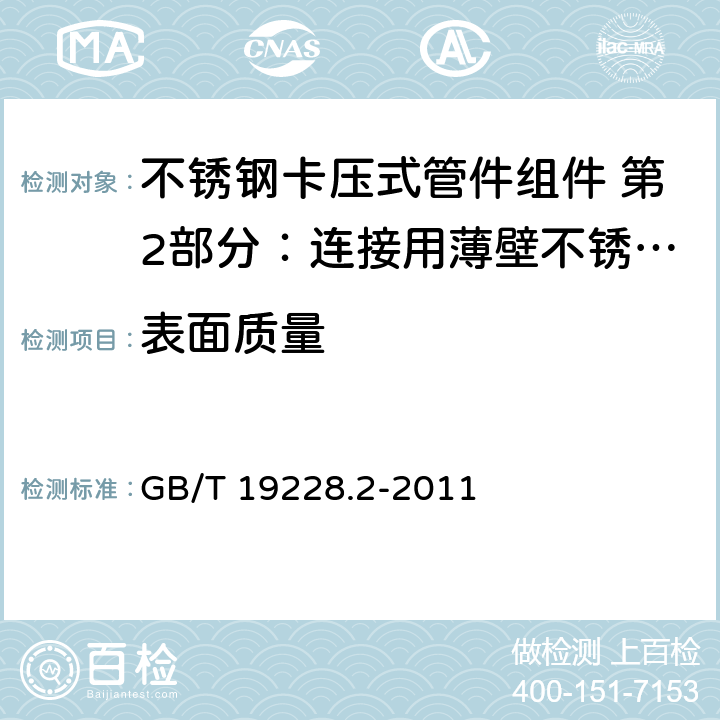 MA CNAS AC ilac-MRA

检测对象： 不锈钢卡压式管件组件 第2部分：连接用薄壁不锈…

检测项目： 表面质量

检测标准： GB/T 19228.2-2011

百检 Baijiantest.com

做检测 上百检
400-151-7153